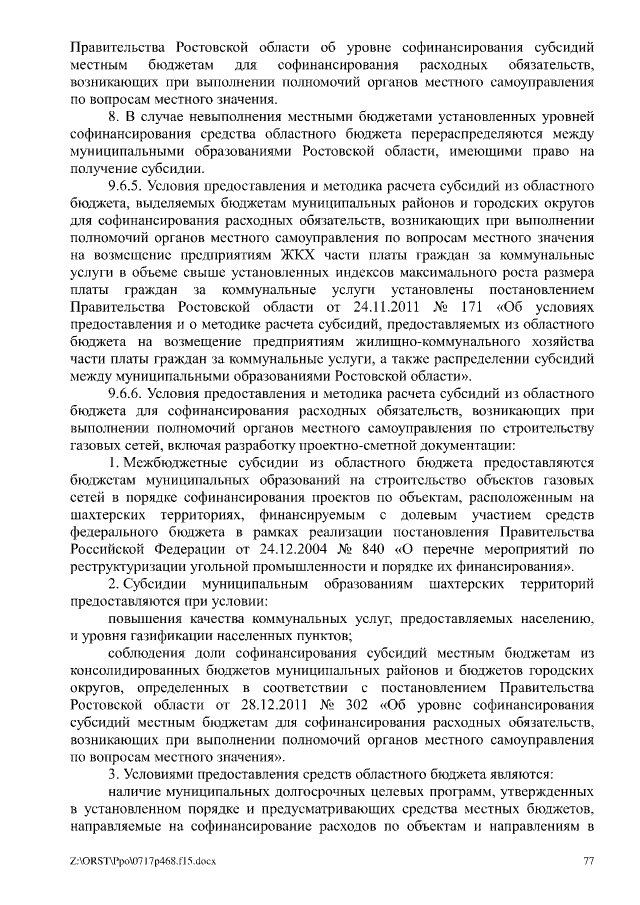 Правительства Ростовской области об уровне софинансирования субсидий местным бюджетам для софинансирования расходных обязательств, возникающих при выполнении полномочий органов местного самоуправления по вопросам местного значения.

8. В случае невыполнения местными бюджетами установленных уровней софинансирования средства областного бюджета перераспределяются между муниципальными образованиями Ростовской области, имеющими право на получение субсидии.

9.6.5. Условия предоставления и методика расчета субсидий из областного бюджета, выделяемых бюджетам муниципальных районов и городских округов для софинансирования расходных обязательств, возникающих при выполнении полномочий органов местного самоуправления по вопросам местного значения на возмещение предприятиям ЖКХ части платы граждан за коммунальные услуги в объеме свыше установленных индексов максимального роста размера платы граждан за коммунальные услуги установлены постановлением Правительства Ростовской области от 24.11.2011 № 171 «Об условиях предоставления и о методике расчета субсидий, предоставляемых из областного бюджета на возмещение предприятиям жилищно-коммунального хозяйства части платы граждан за коммунальные услуги, а также распределении субсидий между муниципальными образованиями Ростовской области».

9.6.6. Условия предоставления и методика расчета субсидий из областного бюджета для софинансирования расходных обязательств, возникающих при выполнении полномочий органов местного самоуправления по строительству газовых сетей, включая разработку проектно-сметной документации:

1. Межбюджетные субсидии из областного бюджета предоставляются бюджетам муниципальных образований на строительство объектов газовых сетей в порядке софинансирования проектов по объектам, расположенным на шахтерских территориях, финансируемым с долевым участием средств федерального бюджета в рамках реализации постановления Правительства Российской Федерации от 24.12.2004 № 840 «О перечне мероприятий по реструктуризации угольной промышленности и порядке их финансирования».

2. Субсидии муниципальным образованиям шахтерских территорий предоставляются при условии:

повышения качества коммунальных услуг, предоставляемых населению, и уровня газификации населенных пунктов;

соблюдения доли софинансирования субсидий местным бюджетам из консолидированных бюджетов муниципальных районов и бюджетов городских округов, определенных в соответствии с постановлением Правительства Ростовской области от 28.12.2011 № 302 «Об уровне софинансирования субсидий местным бюджетам для софинансирования расходных обязательств, возникающих при выполнении полномочий органов местного самоуправления по вопросам местного значения».

3. Условиями предоставления средств областного бюджета являются:

наличие муниципальных долгосрочных целевых программ, утвержденных в установленном порядке и предусматривающих средства местных бюджетов, направляемые на софинансирование расходов по объектам и направлениям в

Z:\ORST\Ppo\0717p468.f15.docx 77